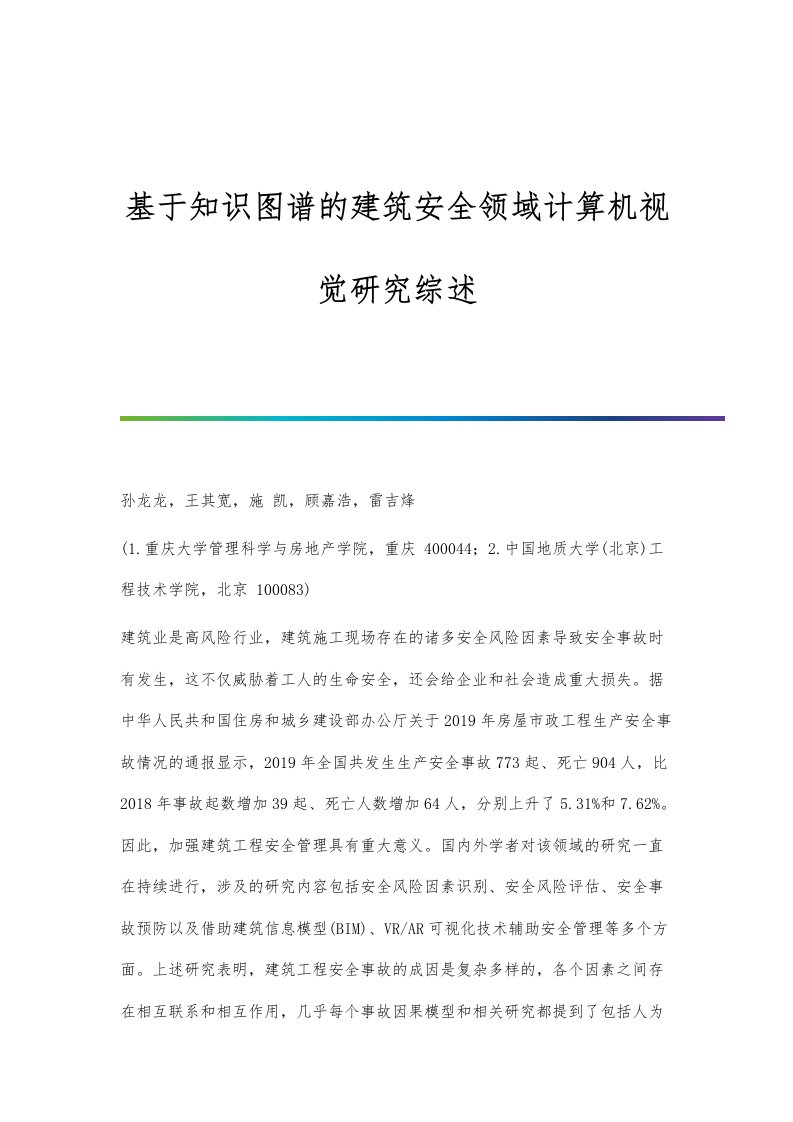 基于知识图谱的建筑安全领域计算机视觉研究综述

孙龙龙，王其宽，施 凯，顾嘉浩，雷吉烽

(1.重庆大学管理科学与房地产学院，重庆 400044；2.中国地质大学(北京)工程技术学院，北京 100083)

建筑业是高风险行业，建筑施工现场存在的诸多安全风险因素导致安全事故时有发生，这不仅威胁着工人的生命安全，还会给企业和社会造成重大损失。据中华人民共和国住房和城乡建设部办公厅关于2019年房屋市政工程生产安全事故情况的通报显示，2019年全国共发生生产安全事故773起、死亡904人，比2018年事故起数增加39起、死亡人数增加64人，分别上升了5.31%和7.62%。因此，加强建筑工程安全管理具有重大意义。国内外学者对该领域的研究一直在持续进行，涉及的研究内容包括安全风险因素识别、安全风险评估、安全事故预防以及借助建筑信息模型(BIM)、VR/AR可视化技术辅助安全管理等多个方面。上述研究表明，建筑工程安全事故的成因是复杂多样的，各个因素之间存在相互联系和相互作用，几乎每个事故因果模型和相关研究都提到了包括人为